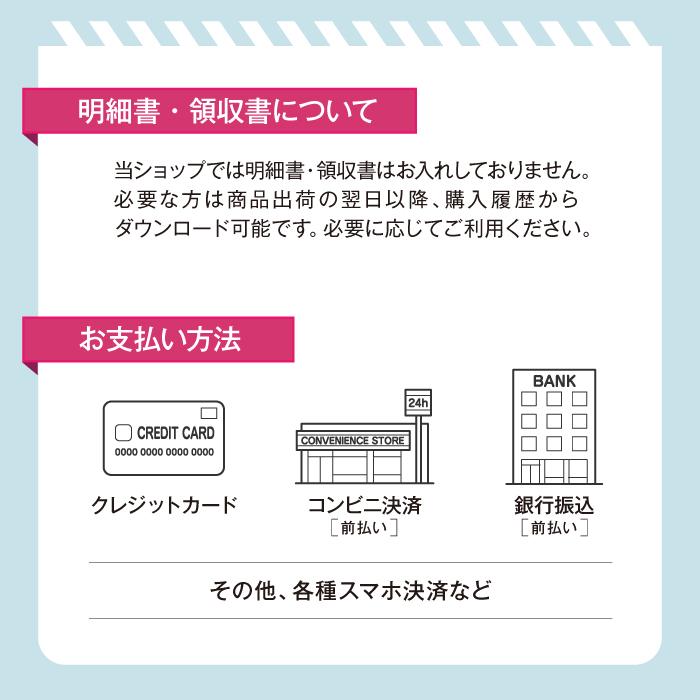 明細書・領収書について

当ショップでは明細書・領収書はお入れしておりません。必要な方は商品出荷の翌日以降、購入履歴からダウンロード可能です。必要に応じてご利用ください。

お支払い方法

CREDIT CARD
0000 0000 0000 0000

クレジットカード

24h
CONVENIENCE STORE

コンビニ決済
［前払い］

BANK

銀行振込
［前払い］

その他、各種スマホ決済など